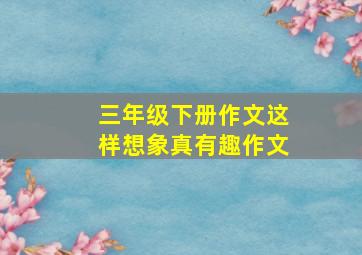 三年级下册作文这样想象真有趣作文